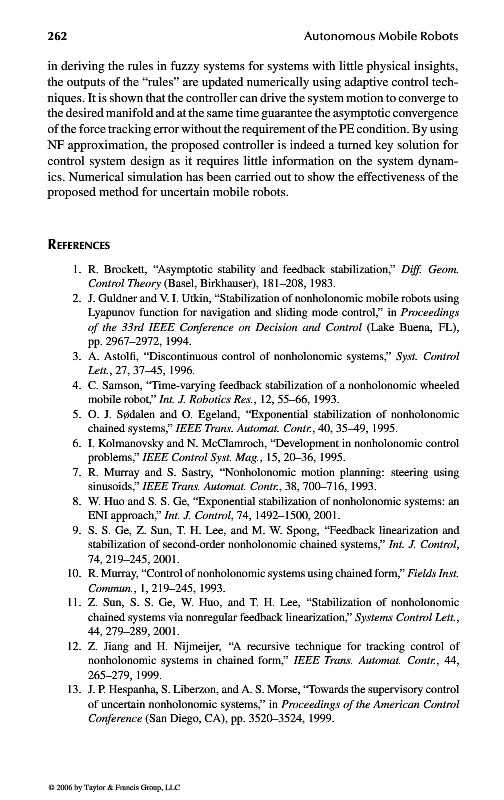 262 Autonomous Mobile Robots

in deriving the rules in fuzzy systems for systems with little physical insights, the outputs of the "rules" are updated numerically using adaptive control techniques. It is shown that the controller can drive the system motion to converge to the desired manifold and at the same time guarantee the asymptotic convergence of the force tracking error without the requirement of the PE condition. By using NF approximation, the proposed controller is indeed a turned key solution for control system design as it requires little information on the system dynamics. Numerical simulation has been carried out to show the effectiveness of the proposed method for uncertain mobile robots.

REFERENCES

1. R. Brockett, "Asymptotic stability and feedback stabilization," Diff. Geom. Control Theory (Basel, Birkhauser), 181–208, 1983.
2. J. Guldner and V. I. Utkin, "Stabilization of nonholonomic mobile robots using Lyapunov function for navigation and sliding mode control," in Proceedings of the 33rd IEEE Conference on Decision and Control (Lake Buena, FL), pp. 2967–2972, 1994.
3. A. Astolfi, "Discontinuous control of nonholonomic systems," Syst. Control Lett., 27, 37–45, 1996.
4. C. Samson, "Time-varying feedback stabilization of a nonholonomic wheeled mobile robot," Int. J. Robotics Res., 12, 55–66, 1993.
5. O. J. Sødalen and O. Egeland, "Exponential stabilization of nonholonomic chained systems," IEEE Trans. Automat. Contr., 40, 35–49, 1995.
6. I. Kolmanovsky and N. McClamroch, "Development in nonholonomic control problems," IEEE Control Syst. Mag., 15, 20–36, 1995.
7. R. Murray and S. Sastry, "Nonholonomic motion planning: steering using sinusoids," IEEE Trans. Automat. Contr., 38, 700–716, 1993.
8. W. Huo and S. S. Ge, "Exponential stabilization of nonholonomic systems: an ENI approach," Int. J. Control, 74, 1492–1500, 2001.
9. S. S. Ge, Z. Sun, T. H. Lee, and M. W. Spong, "Feedback linearization and stabilization of second-order nonholonomic chained systems," Int. J. Control, 74, 219–245, 2001.
10. R. Murray, "Control of nonholonomic systems using chained form," Fields Inst. Commun., 1, 219–245, 1993.
11. Z. Sun, S. S. Ge, W. Huo, and T. H. Lee, "Stabilization of nonholonomic chained systems via nonregular feedback linearization," Systems Control Lett., 44, 279–289, 2001.
12. Z. Jiang and H. Nijmeijer, "A recursive technique for tracking control of nonholonomic systems in chained form," IEEE Trans. Automat. Contr., 44, 265–279, 1999.
13. J. P. Hespanha, S. Liberzon, and A. S. Morse, "Towards the supervisory control of uncertain nonholonomic systems," in Proceedings of the American Control Conference (San Diego, CA), pp. 3520–3524, 1999.

© 2006 by Taylor & Francis Group, LLC